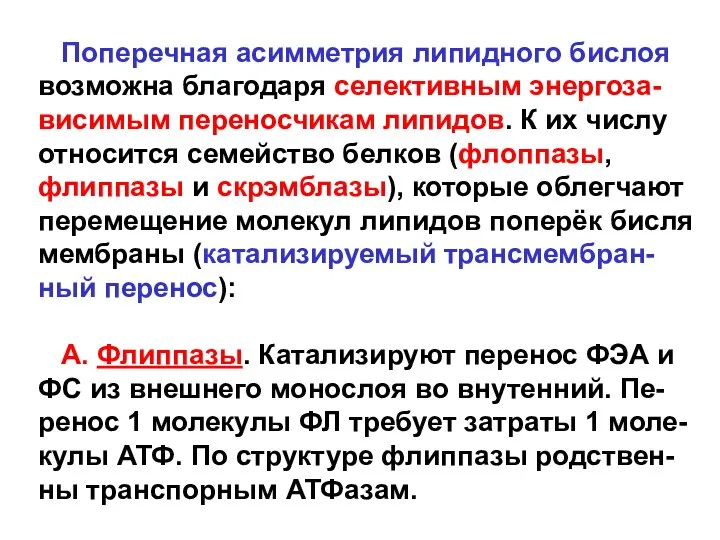 Поперечная асимметрия липидного бислоя возможна благодаря селективным энергозависимым переносчикам липидов. К их числу относится семейство белков (флоппазы, флиппазы и скрэмблазы), которые облегчают перемещение молекул липидов поперёк бисля мембраны (катализируемый трансмембранный перенос):

А. Флиппазы. Катализируют перенос ФЭА и ФС из внешнего монослоя во внутенний. Перенос 1 молекулы ФЛ требует затраты 1 молекулы АТФ. По структуре флиппазы родственны транспорным АТФазам.